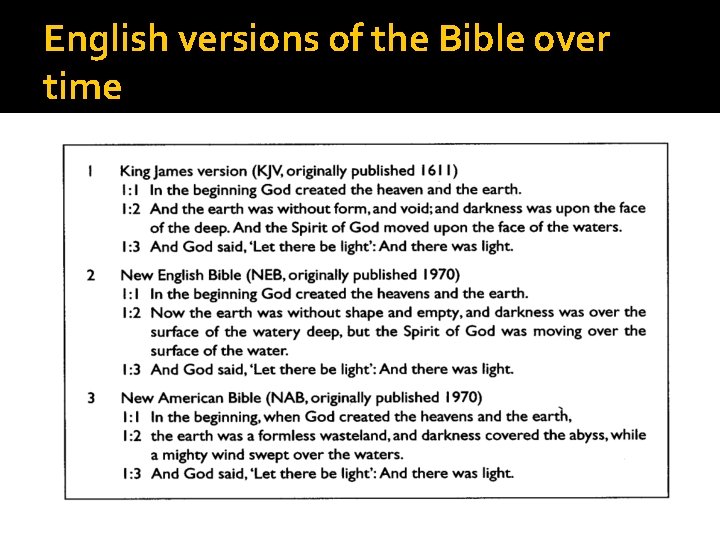 English versions of the Bible over time

1 King James version (KJV, originally published 1611)
1:1 In the beginning God created the heaven and the earth.
1:2 And the earth was without form, and void; and darkness was upon the face of the deep. And the Spirit of God moved upon the face of the waters.
1:3 And God said, 'Let there be light': And there was light.

2 New English Bible (NEB, originally published 1970)
1:1 In the beginning God created the heavens and the earth.
1:2 Now the earth was without shape and empty, and darkness was over the surface of the watery deep, but the Spirit of God was moving over the surface of the water.
1:3 And God said, 'Let there be light': And there was light.

3 New American Bible (NAB, originally published 1970)
1:1 In the beginning, when God created the heavens and the earth,
1:2 the earth was a formless wasteland, and darkness covered the abyss, while a mighty wind swept over the waters.
1:3 And God said, 'Let there be light': And there was light.